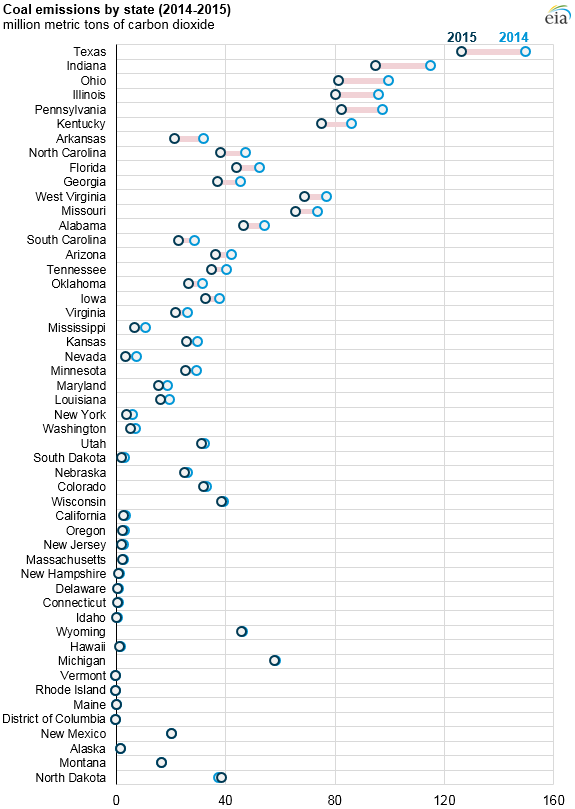 Coal emissions by state (2014-2015)
million metric tons of carbon dioxide

eia

2015 2014

Texas
Indiana
Ohio
Illinois
Pennsylvania
Kentucky
Arkansas
North Carolina
Florida
Georgia
West Virginia
Missouri
Alabama
South Carolina
Arizona
Tennessee
Oklahoma
Iowa
Virginia
Mississippi
Kansas
Nevada
Minnesota
Maryland
Louisiana
New York
Washington
Utah
South Dakota
Nebraska
Colorado
Wisconsin
California
Oregon
New Jersey
Massachusetts
New Hampshire
Delaware
Connecticut
Idaho
Wyoming
Hawaii
Michigan
Vermont
Rhode Island
Maine
District of Columbia
New Mexico
Alaska
Montana
North Dakota

0 40 80 120 160